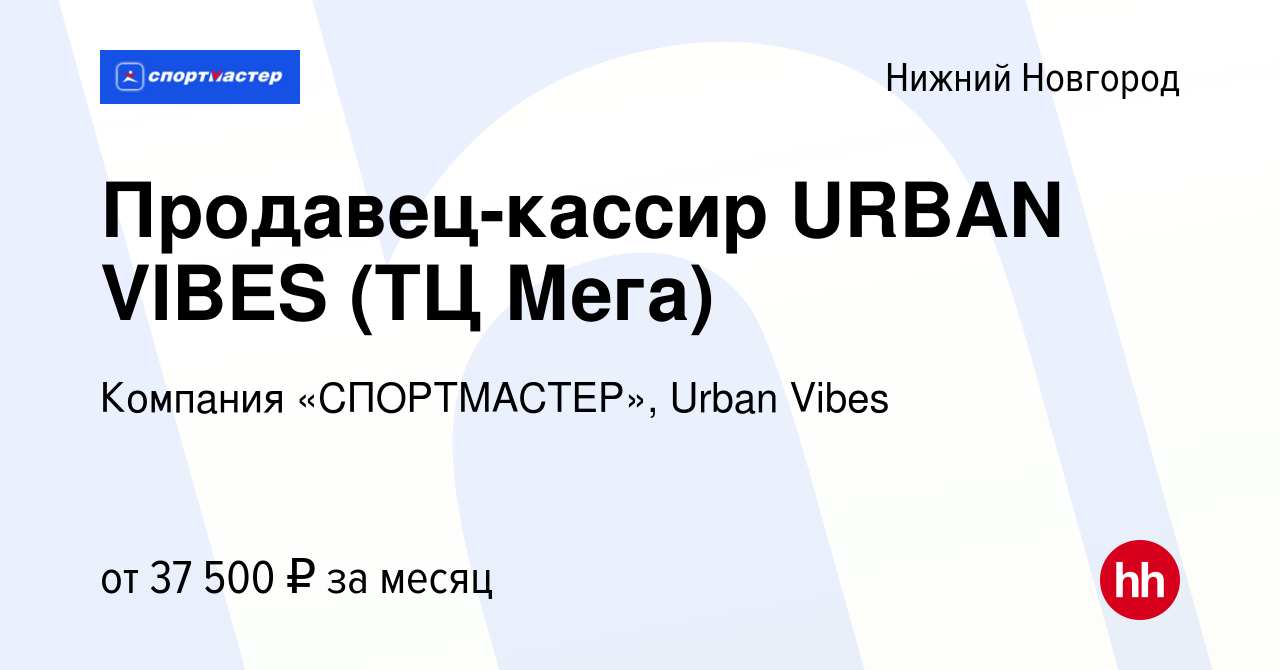 спортмастер

Нижний Новгород

Продавец-кассир URBAN VIBES (ТЦ Мега)

Компания «СПОРТМАСТЕР», Urban Vibes

от 37 500 ₽ за месяц

hh